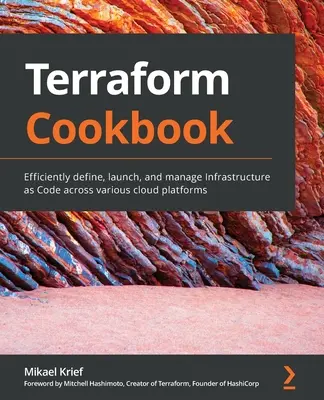 Terraform
Cookbook

Efficiently define, launch, and manage Infrastructure as Code across various cloud platforms

Mikael Krief
Foreword by Mitchell Hashimoto, Creator of Terraform, Founder of HashiCorp